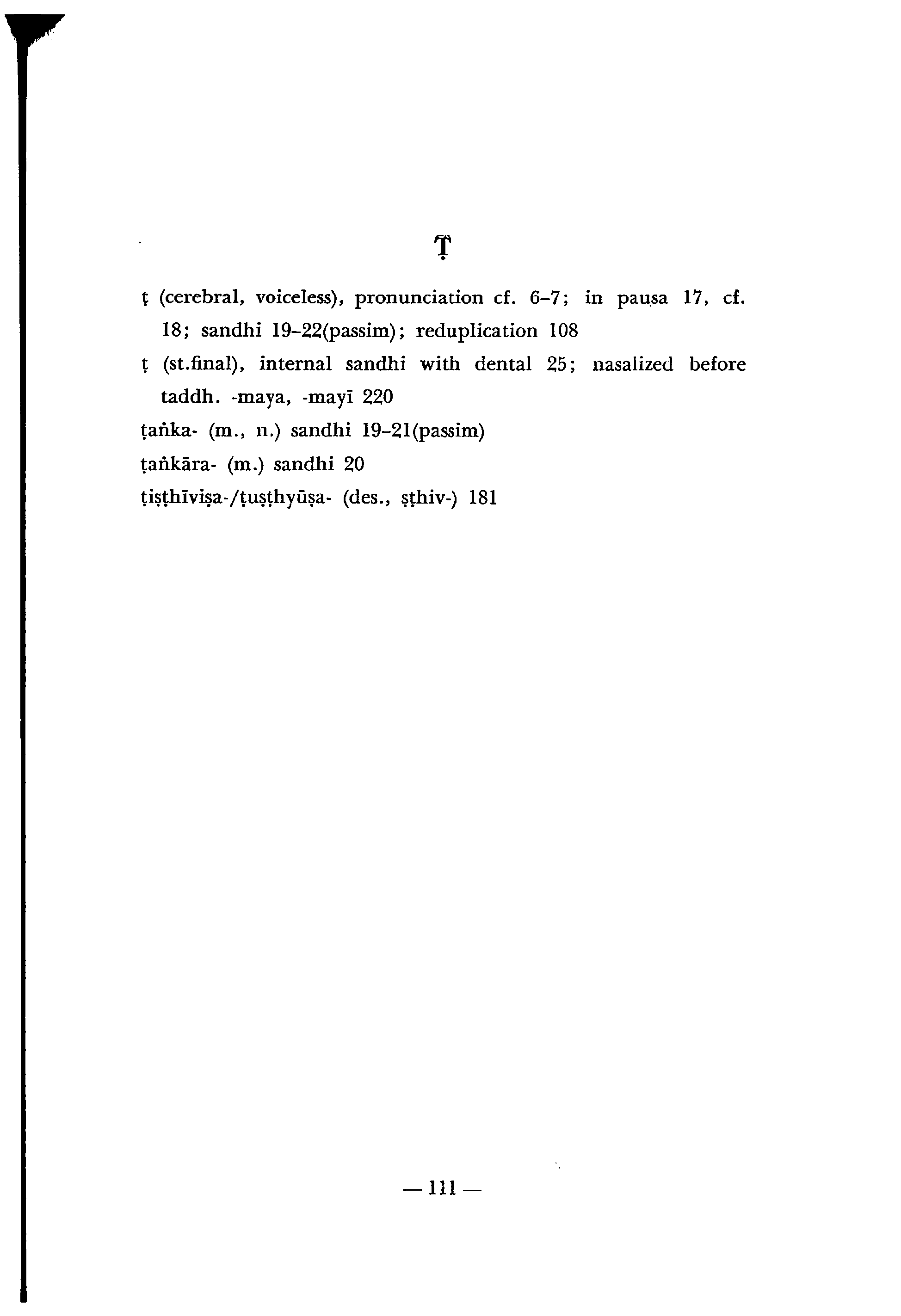 Ṭ

ṭ (cerebral, voiceless), pronunciation cf. 6–7; in pausa 17, cf. 18; sandhi 19–22(passim); reduplication 108

ṭ (st.final), internal sandhi with dental 25; nasalized before taddh. -maya, -mayī 220

ṭaṅka- (m., n.) sandhi 19–21(passim)

ṭaṅkāra- (m.) sandhi 20

ṭiṣṭhīviṣa-/ṭuṣṭhyūṣa- (des., ṣṭhiv-) 181

— 111 —